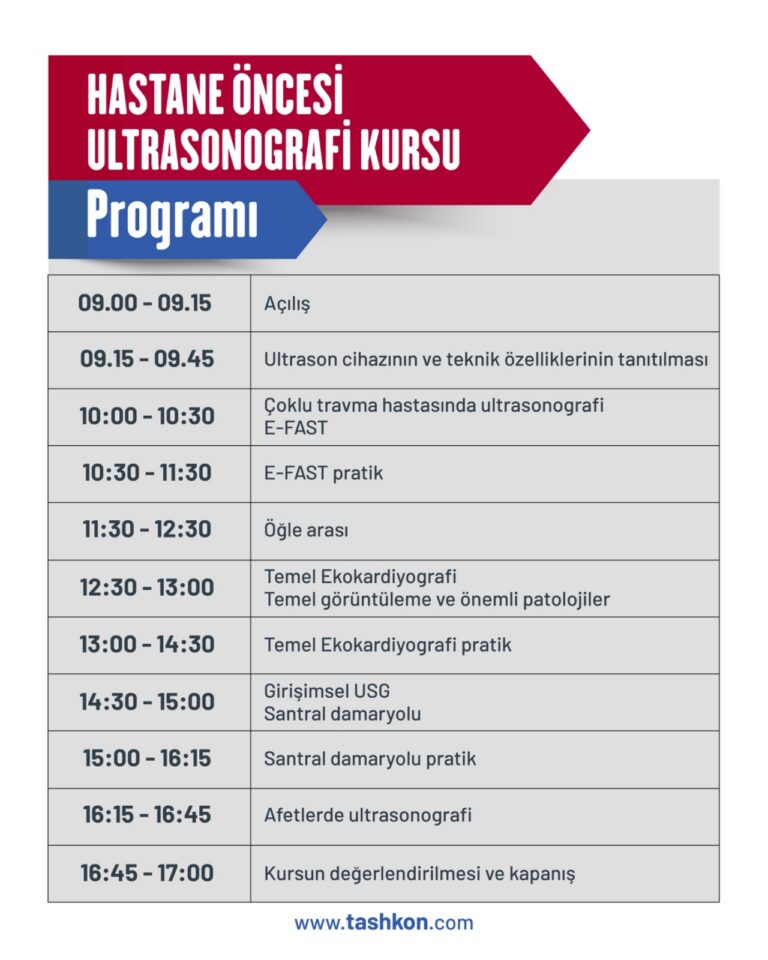 HASTANE ÖNCESİ ULTRASONOGRAFİ KURSU

Programı

| 09.00 - 09.15 | Açılış |
|---|---|
| 09.15 - 09.45 | Ultrason cihazının ve teknik özelliklerinin tanıtılması |
| 10:00 - 10:30 | Çoklu travma hastasında ultrasonografi E-FAST |
| 10:30 - 11:30 | E-FAST pratik |
| 11:30 - 12:30 | Öğle arası |
| 12:30 - 13:00 | Temel Ekokardiyografi Temel görüntüleme ve önemli patolojiler |
| 13:00 - 14:30 | Temel Ekokardiyografi pratik |
| 14:30 - 15:00 | Girişimsel USG Santral damaryolu |
| 15:00 - 16:15 | Santral damaryolu pratik |
| 16:15 - 16:45 | Afetlerde ultrasonografi |
| 16:45 - 17:00 | Kursun değerlendirilmesi ve kapanış |

www.tashkon.com